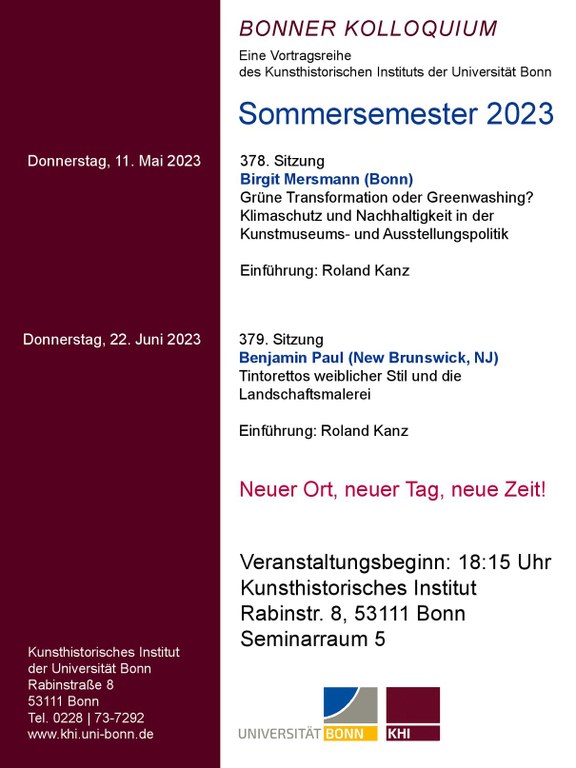 BONNER KOLLOQUIUM

Eine Vortragsreihe
des Kunsthistorischen Instituts der Universität Bonn

Sommersemester 2023

Donnerstag, 11. Mai 2023

378. Sitzung
Birgit Mersmann (Bonn)
Grüne Transformation oder Greenwashing? Klimaschutz und Nachhaltigkeit in der Kunstmuseums- und Ausstellungspolitik

Einführung: Roland Kanz

Donnerstag, 22. Juni 2023

379. Sitzung
Benjamin Paul (New Brunswick, NJ)
Tintorettos weiblicher Stil und die Landschaftsmalerei

Einführung: Roland Kanz

Neuer Ort, neuer Tag, neue Zeit!

Veranstaltungsbeginn: 18:15 Uhr
Kunsthistorisches Institut
Rabinstr. 8, 53111 Bonn
Seminarraum 5

Kunsthistorisches Institut
der Universität Bonn
Rabinstraße 8
53111 Bonn
Tel. 0228 | 73-7292
www.khi.uni-bonn.de

UNIVERSITÄT BONN

KHI